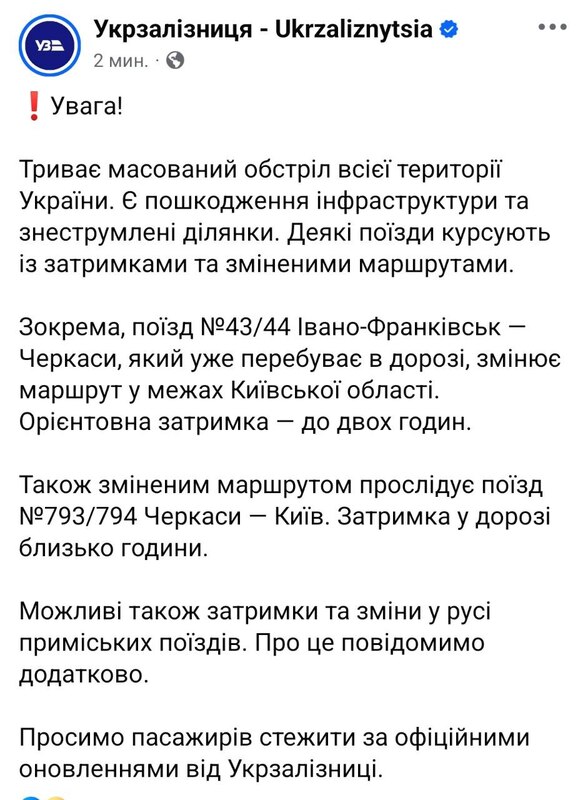 УЗ

Укрзалізниця - Ukrzaliznytsia
2 мин. ·

❗ Увага!

Триває масований обстріл всієї території України. Є пошкодження інфраструктури та знеструмлені ділянки. Деякі поїзди курсують із затримками та зміненими маршрутами.

Зокрема, поїзд №43/44 Івано-Франківськ — Черкаси, який уже перебуває в дорозі, змінює маршрут у межах Київської області. Орієнтовна затримка — до двох годин.

Також зміненим маршрутом прослідує поїзд №793/794 Черкаси — Київ. Затримка у дорозі близько години.

Можливі також затримки та зміни у русі приміських поїздів. Про це повідомимо додатково.

Просимо пасажирів стежити за офіційними оновленнями від Укрзалізниці.